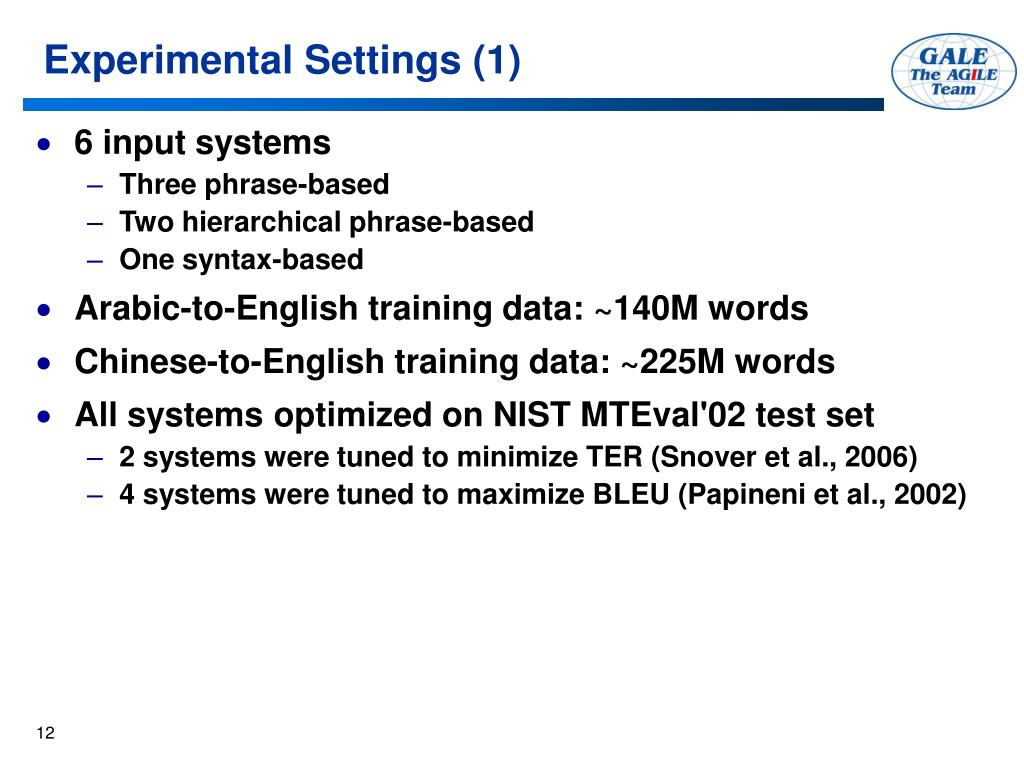 Experimental Settings (1)

GALE
The AGILE
Team

• 6 input systems
– Three phrase-based
– Two hierarchical phrase-based
– One syntax-based

• Arabic-to-English training data: ~140M words

• Chinese-to-English training data: ~225M words

• All systems optimized on NIST MTEval'02 test set
– 2 systems were tuned to minimize TER (Snover et al., 2006)
– 4 systems were tuned to maximize BLEU (Papineni et al., 2002)

12